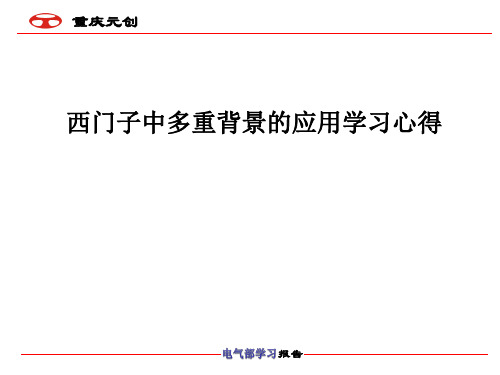 重庆元创

西门子中多重背景的应用学习心得

电气部学习报告